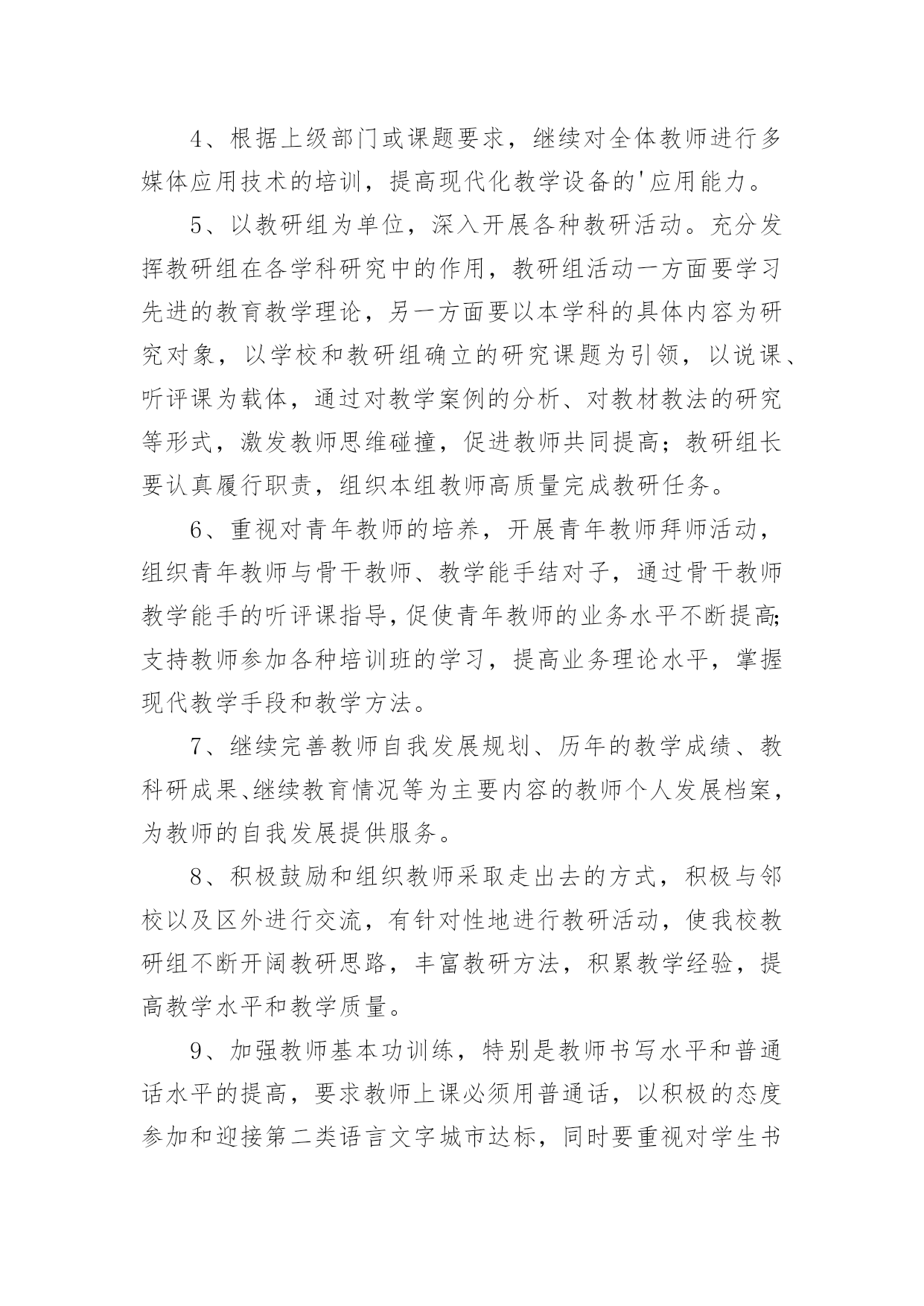 4、根据上级部门或课题要求，继续对全体教师进行多媒体应用技术的培训，提高现代化教学设备的'应用能力。

5、以教研组为单位，深入开展各种教研活动。充分发挥教研组在各学科研究中的作用，教研组活动一方面要学习先进的教育教学理论，另一方面要以本学科的具体内容为研究对象，以学校和教研组确立的研究课题为引领，以说课、听评课为载体，通过对教学案例的分析、对教材教法的研究等形式，激发教师思维碰撞，促进教师共同提高；教研组长要认真履行职责，组织本组教师高质量完成教研任务。

6、重视对青年教师的培养，开展青年教师拜师活动，组织青年教师与骨干教师、教学能手结对子，通过骨干教师教学能手的听评课指导，促使青年教师的业务水平不断提高;支持教师参加各种培训班的学习，提高业务理论水平，掌握现代教学手段和教学方法。

7、继续完善教师自我发展规划、历年的教学成绩、教科研成果、继续教育情况等为主要内容的教师个人发展档案，为教师的自我发展提供服务。

8、积极鼓励和组织教师采取走出去的方式，积极与邻校以及区外进行交流，有针对性地进行教研活动，使我校教研组不断开阔教研思路，丰富教研方法，积累教学经验，提高教学水平和教学质量。

9、加强教师基本功训练，特别是教师书写水平和普通话水平的提高，要求教师上课必须用普通话，以积极的态度参加和迎接第二类语言文字城市达标，同时要重视对学生书